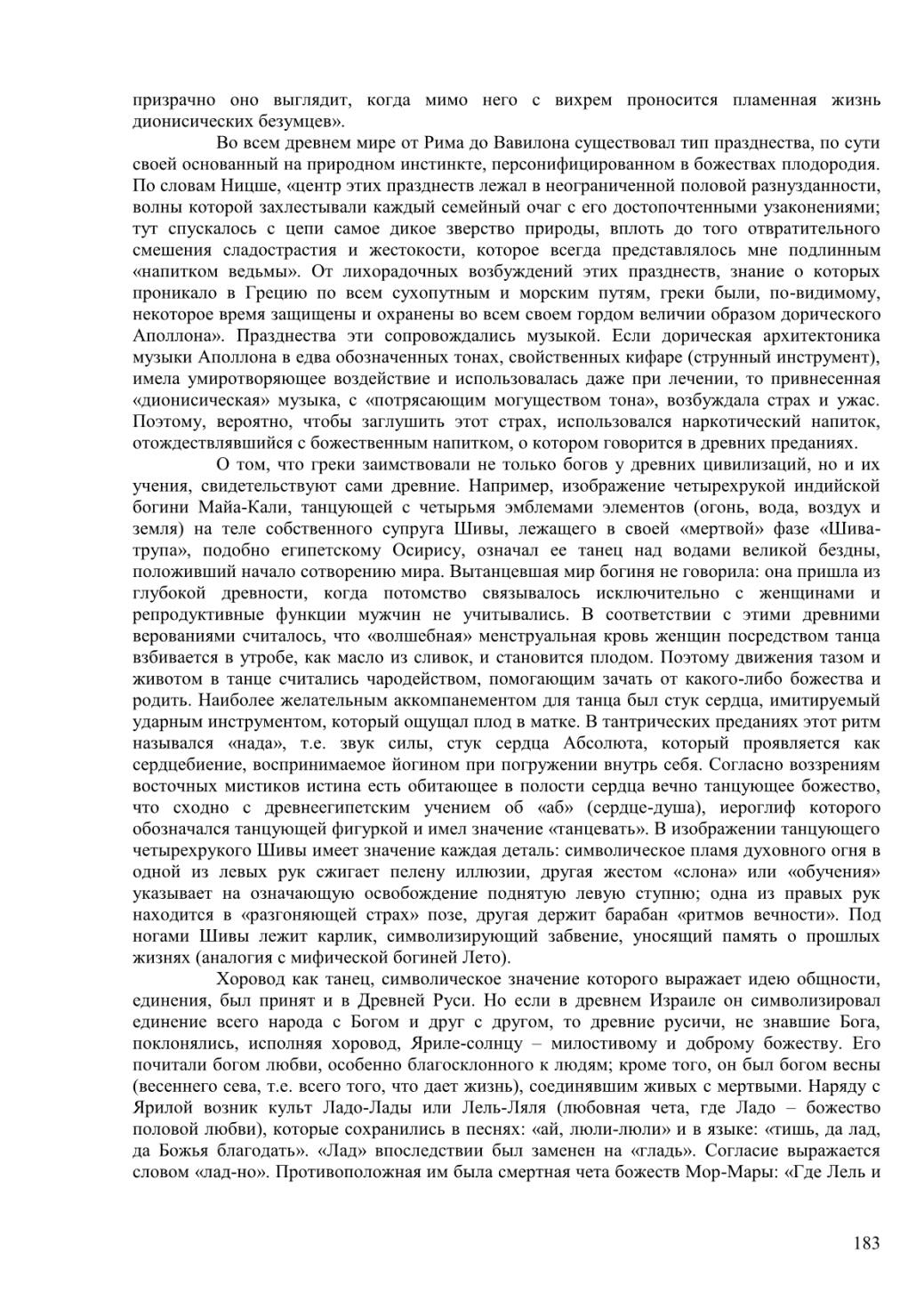 призрачно оно выглядит, когда мимо него с вихрем проносится пламенная жизнь дионисических безумцев».

Во всем древнем мире от Рима до Вавилона существовал тип празднества, по сути своей основанный на природном инстинкте, персонифицированном в божествах плодородия. По словам Ницше, «центр этих празднеств лежал в неограниченной половой разнузданности, волны которой захлестывали каждый семейный очаг с его достопочтенными узаконениями; тут спускалось с цепи самое дикое зверство природы, вплоть до того отвратительного смешения сладострастия и жестокости, которое всегда представлялось мне подлинным «напитком ведьмы». От лихорадочных возбуждений этих празднеств, знание о которых проникало в Грецию по всем сухопутным и морским путям, греки были, по-видимому, некоторое время защищены и охранены во всем своем гордом величии образом дорического Аполлона». Празднества эти сопровождались музыкой. Если дорическая архитектоника музыки Аполлона в едва обозначенных тонах, свойственных кифаре (струнный инструмент), имела умиротворяющее воздействие и использовалась даже при лечении, то привнесенная «дионисическая» музыка, с «потрясающим могуществом тона», возбуждала страх и ужас. Поэтому, вероятно, чтобы заглушить этот страх, использовался наркотический напиток, отождествлявшийся с божественным напитком, о котором говорится в древних преданиях.

О том, что греки заимствовали не только богов у древних цивилизаций, но и их учения, свидетельствуют сами древние. Например, изображение четырехрукой индийской богини Майа-Кали, танцующей с четырьмя эмблемами элементов (огонь, вода, воздух и земля) на теле собственного супруга Шивы, лежащего в своей «мертвой» фазе «Шива-трупа», подобно египетскому Осирису, означал ее танец над водами великой бездны, положивший начало сотворению мира. Вытанцевшая мир богиня не говорила: она пришла из глубокой древности, когда потомство связывалось исключительно с женщинами и репродуктивные функции мужчин не учитывались. В соответствии с этими древними верованиями считалось, что «волшебная» менструальная кровь женщин посредством танца взбивается в утробе, как масло из сливок, и становится плодом. Поэтому движения тазом и животом в танце считались чародейством, помогающим зачать от какого-либо божества и родить. Наиболее желательным аккомпанементом для танца был стук сердца, имитируемый ударным инструментом, который ощущал плод в матке. В тантрических преданиях этот ритм назывался «нада», т.е. звук силы, стук сердца Абсолюта, который проявляется как сердцебиение, воспринимаемое йогином при погружении внутрь себя. Согласно воззрениям восточных мистиков истина есть обитающее в полости сердца вечно танцующее божество, что сходно с древнеегипетским учением об «аб» (сердце-душа), иероглиф которого обозначался танцующей фигуркой и имел значение «танцевать». В изображении танцующего четырехрукого Шивы имеет значение каждая деталь: символическое пламя духовного огня в одной из левых рук сжигает пелену иллюзии, другая жестом «слона» или «обучения» указывает на означающую освобождение поднятую левую ступню; одна из правых рук находится в «разгоняющей страх» позе, другая держит барабан «ритмов вечности». Под ногами Шивы лежит карлик, символизирующий забвение, уносящий память о прошлых жизнях (аналогия с мифической богиней Лето).

Хоровод как танец, символическое значение которого выражает идею общности, единения, был принят и в Древней Руси. Но если в древнем Израиле он символизировал единение всего народа с Богом и друг с другом, то древние русичи, не знавшие Бога, поклонялись, исполняя хоровод, Яриле-солнцу – милостивому и доброму божеству. Его почитали богом любви, особенно благосклонного к людям; кроме того, он был богом весны (весеннего сева, т.е. всего того, что дает жизнь), соединявшим живых с мертвыми. Наряду с Ярилой возник культ Ладо-Лады или Лель-Ляля (любовная чета, где Ладо – божество половой любви), которые сохранились в песнях: «ай, люли-люли» и в языке: «тишь, да лад, да Божья благодать». «Лад» впоследствии был заменен на «гладь». Согласие выражается словом «лад-но». Противоположная им была смертная чета божеств Мор-Мары: «Где Лель и

183